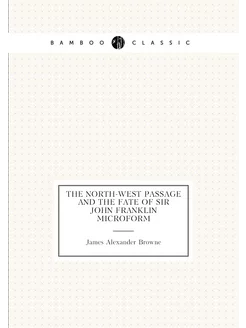 BAMBOO CLASSIC

THE NORTH-WEST PASSAGE AND THE FATE OF SIR JOHN FRANKLIN MICROFORM

James Alexander Browne